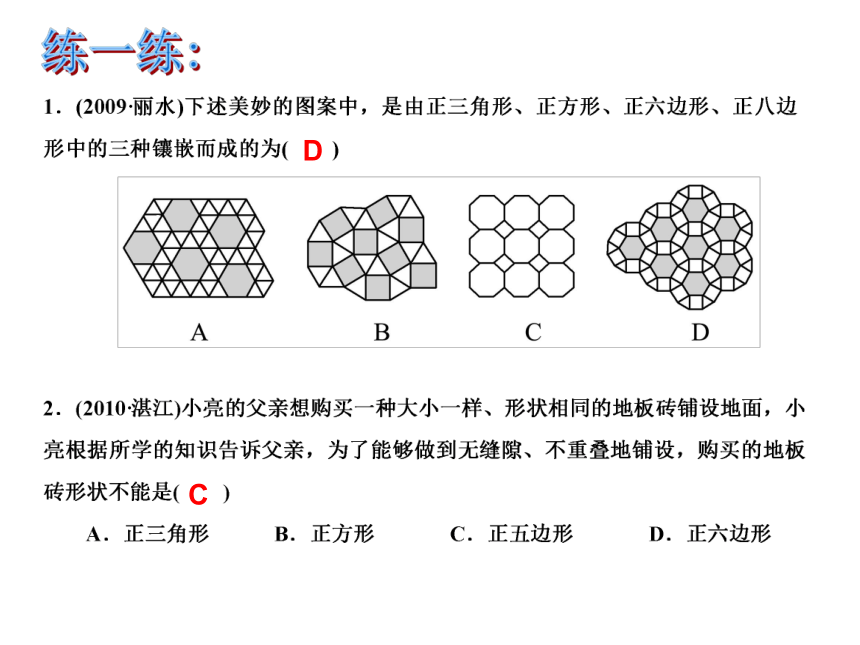 练一练：

1．(2009·丽水)下述美妙的图案中，是由正三角形、正方形、正六边形、正八边形中的三种镶嵌而成的为( D )

A　B　C　D

2．(2010·湛江)小亮的父亲想购买一种大小一样、形状相同的地板砖铺设地面，小亮根据所学的知识告诉父亲，为了能够做到无缝隙、不重叠地铺设，购买的地板砖形状不能是( C )

A．正三角形　B．正方形　C．正五边形　D．正六边形